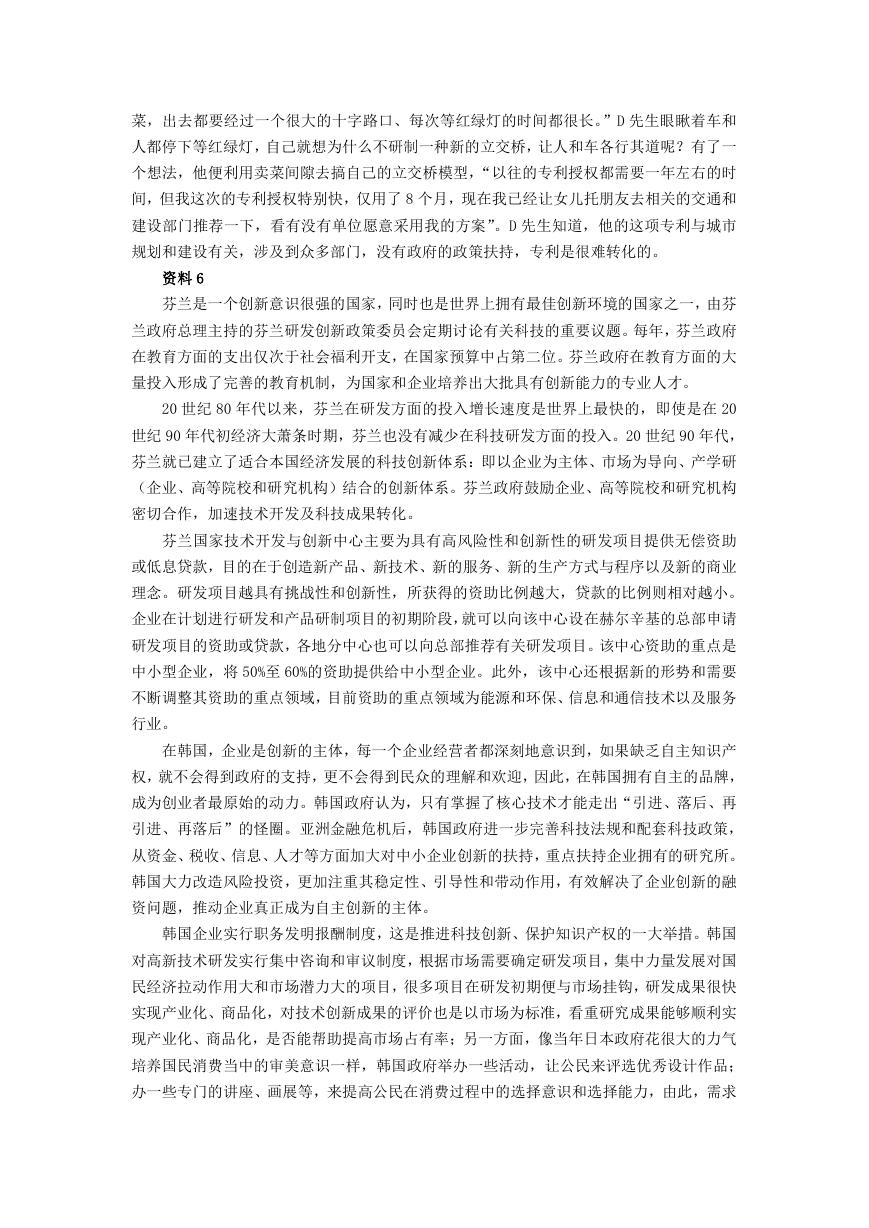 菜，出去都要经过一个很大的十字路口、每次等红绿灯的时间都很长。”D 先生眼瞅着车和人都停下等红绿灯，自己就想为什么不研制一种新的立交桥，让人和车各行其道呢？有了一个想法，他便利用卖菜间隙去搞自己的立交桥模型，“以往的专利授权都需要一年左右的时间，但我这次的专利授权特别快，仅用了 8 个月，现在我已经让女儿托朋友去相关的交通和建设部门推荐一下，看有没有单位愿意采用我的方案”。D 先生知道，他的这项专利与城市规划和建设有关，涉及到众多部门，没有政府的政策扶持，专利是很难转化的。

资料 6

芬兰是一个创新意识很强的国家，同时也是世界上拥有最佳创新环境的国家之一，由芬兰政府总理主持的芬兰研发创新政策委员会定期讨论有关科技的重要议题。每年，芬兰政府在教育方面的支出仅次于社会福利开支，在国家预算中占第二位。芬兰政府在教育方面的大量投入形成了完善的教育机制，为国家和企业培养出大批具有创新能力的专业人才。

20 世纪 80 年代以来，芬兰在研发方面的投入增长速度是世界上最快的，即使是在 20 世纪 90 年代初经济大萧条时期，芬兰也没有减少在科技研发方面的投入。20 世纪 90 年代，芬兰就已建立了适合本国经济发展的科技创新体系：即以企业为主体、市场为导向、产学研（企业、高等院校和研究机构）结合的创新体系。芬兰政府鼓励企业、高等院校和研究机构密切合作，加速技术开发及科技成果转化。

芬兰国家技术开发与创新中心主要为具有高风险性和创新性的研发项目提供无偿资助或低息贷款，目的在于创造新产品、新技术、新的服务、新的生产方式与程序以及新的商业理念。研发项目越具有挑战性和创新性，所获得的资助比例越大，贷款的比例则相对越小。企业在计划进行研发和产品研制项目的初期阶段，就可以向该中心设在赫尔辛基的总部申请研发项目的资助或贷款，各地分中心也可以向总部推荐有关研发项目。该中心资助的重点是中小型企业，将 50%至 60%的资助提供给中小型企业。此外，该中心还根据新的形势和需要不断调整其资助的重点领域，目前资助的重点领域为能源和环保、信息和通信技术以及服务行业。

在韩国，企业是创新的主体，每一个企业经营者都深刻地意识到，如果缺乏自主知识产权，就不会得到政府的支持，更不会得到民众的理解和欢迎，因此，在韩国拥有自主的品牌，成为创业者最原始的动力。韩国政府认为，只有掌握了核心技术才能走出“引进、落后、再引进、再落后”的怪圈。亚洲金融危机后，韩国政府进一步完善科技法规和配套科技政策，从资金、税收、信息、人才等方面加大对中小企业创新的扶持，重点扶持企业拥有的研究所。韩国大力改造风险投资，更加注重其稳定性、引导性和带动作用，有效解决了企业创新的融资问题，推动企业真正成为自主创新的主体。

韩国企业实行职务发明报酬制度，这是推进科技创新、保护知识产权的一大举措。韩国对高新技术研发实行集中咨询和审议制度，根据市场需要确定研发项目，集中力量发展对国民经济拉动作用大和市场潜力大的项目，很多项目在研发初期便与市场挂钩，研发成果很快实现产业化、商品化，对技术创新成果的评价也是以市场为标准，看重研究成果能够顺利实现产业化、商品化，是否能帮助提高市场占有率；另一方面，像当年日本政府花很大的力气培养国民消费当中的审美意识一样，韩国政府举办一些活动，让公民来评选优秀设计作品；办一些专门的讲座、画展等，来提高公民在消费过程中的选择意识和选择能力，由此，需求